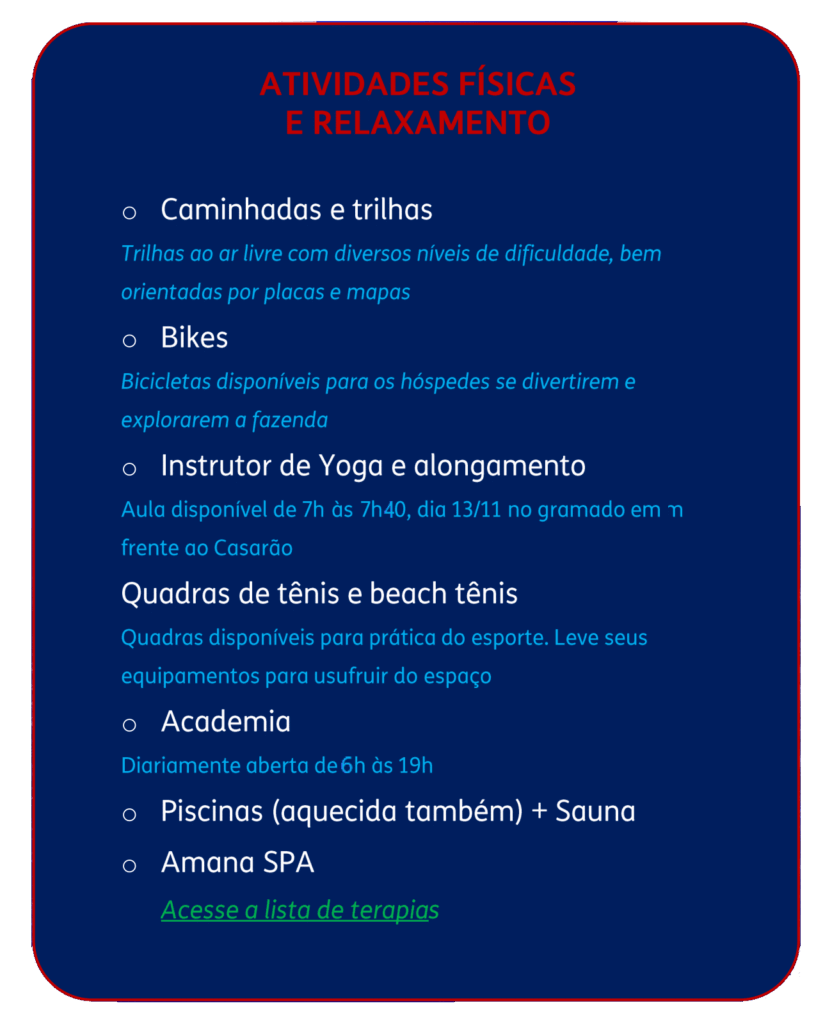 ATIVIDADES FÍSICAS
E RELAXAMENTO

○ Caminhadas e trilhas

Trilhas ao ar livre com diversos níveis de dificuldade, bem orientadas por placas e mapas

○ Bikes

Bicicletas disponíveis para os hóspedes se divertirem e explorarem a fazenda

○ Instrutor de Yoga e alongamento

Aula disponível de 7h às 7h40, dia 13/11 no gramado em frente ao Casarão

Quadras de tênis e beach tênis

Quadras disponíveis para prática do esporte. Leve seus equipamentos para usufruir do espaço

○ Academia

Diariamente aberta de 6h às 19h

○ Piscinas (aquecida também) + Sauna

○ Amana SPA

Acesse a lista de terapias